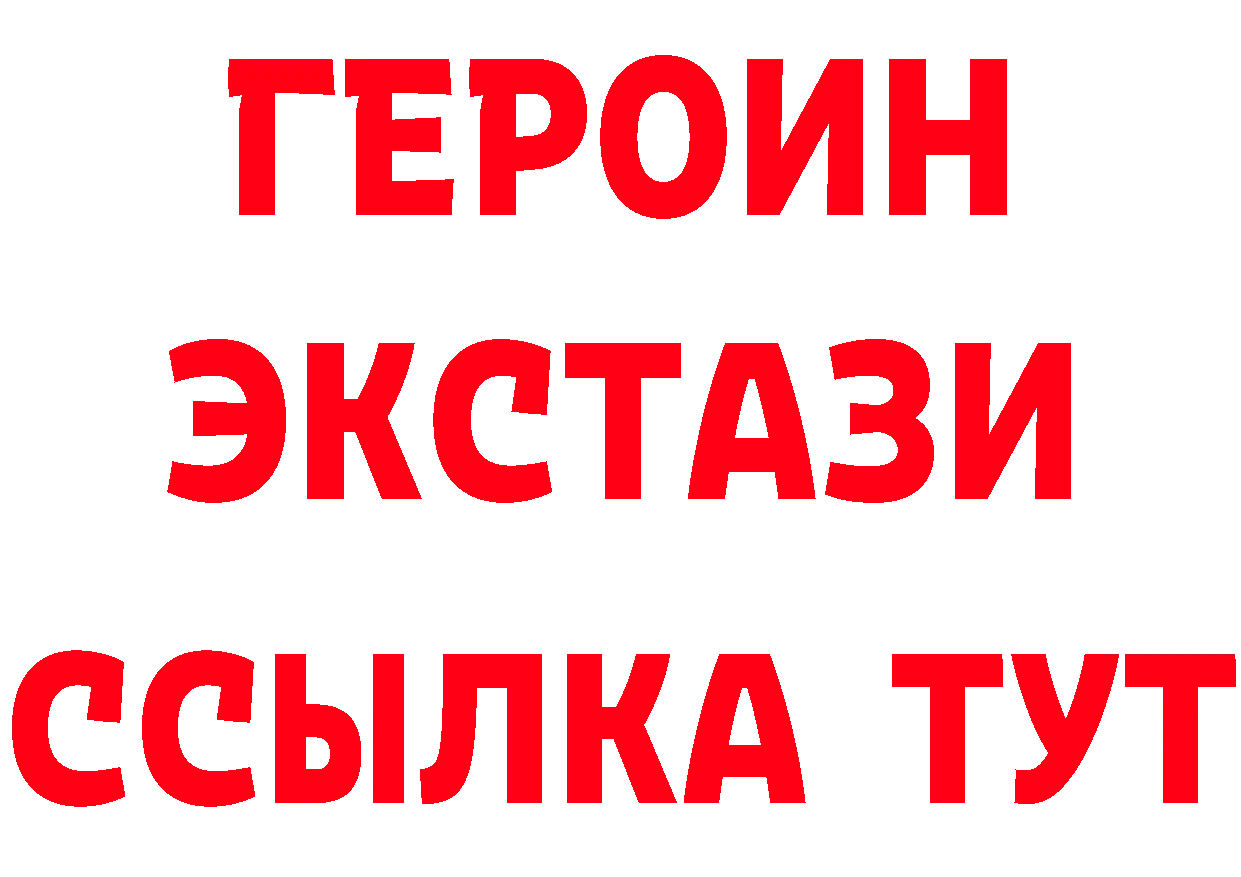 ГЕРОИН
ЭКСТАЗИ
ССЫЛКА ТУТ